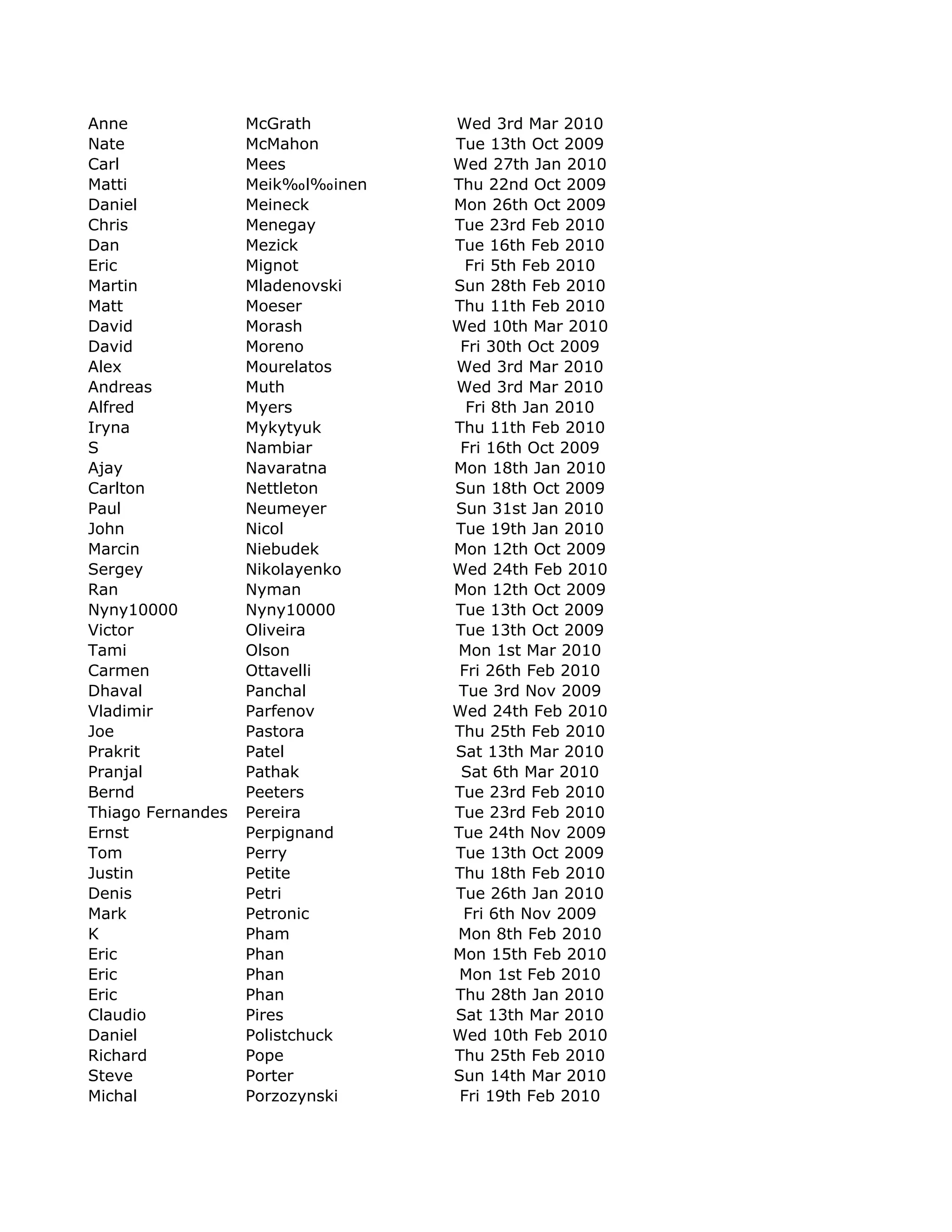 | | | |
|---|---|---|
| Anne | McGrath | Wed 3rd Mar 2010 |
| Nate | McMahon | Tue 13th Oct 2009 |
| Carl | Mees | Wed 27th Jan 2010 |
| Matti | Meik‰l‰inen | Thu 22nd Oct 2009 |
| Daniel | Meineck | Mon 26th Oct 2009 |
| Chris | Menegay | Tue 23rd Feb 2010 |
| Dan | Mezick | Tue 16th Feb 2010 |
| Eric | Mignot | Fri 5th Feb 2010 |
| Martin | Mladenovski | Sun 28th Feb 2010 |
| Matt | Moeser | Thu 11th Feb 2010 |
| David | Morash | Wed 10th Mar 2010 |
| David | Moreno | Fri 30th Oct 2009 |
| Alex | Mourelatos | Wed 3rd Mar 2010 |
| Andreas | Muth | Wed 3rd Mar 2010 |
| Alfred | Myers | Fri 8th Jan 2010 |
| Iryna | Mykytyuk | Thu 11th Feb 2010 |
| S | Nambiar | Fri 16th Oct 2009 |
| Ajay | Navaratna | Mon 18th Jan 2010 |
| Carlton | Nettleton | Sun 18th Oct 2009 |
| Paul | Neumeyer | Sun 31st Jan 2010 |
| John | Nicol | Tue 19th Jan 2010 |
| Marcin | Niebudek | Mon 12th Oct 2009 |
| Sergey | Nikolayenko | Wed 24th Feb 2010 |
| Ran | Nyman | Mon 12th Oct 2009 |
| Nyny10000 | Nyny10000 | Tue 13th Oct 2009 |
| Victor | Oliveira | Tue 13th Oct 2009 |
| Tami | Olson | Mon 1st Mar 2010 |
| Carmen | Ottavelli | Fri 26th Feb 2010 |
| Dhaval | Panchal | Tue 3rd Nov 2009 |
| Vladimir | Parfenov | Wed 24th Feb 2010 |
| Joe | Pastora | Thu 25th Feb 2010 |
| Prakrit | Patel | Sat 13th Mar 2010 |
| Pranjal | Pathak | Sat 6th Mar 2010 |
| Bernd | Peeters | Tue 23rd Feb 2010 |
| Thiago Fernandes | Pereira | Tue 23rd Feb 2010 |
| Ernst | Perpignand | Tue 24th Nov 2009 |
| Tom | Perry | Tue 13th Oct 2009 |
| Justin | Petite | Thu 18th Feb 2010 |
| Denis | Petri | Tue 26th Jan 2010 |
| Mark | Petronic | Fri 6th Nov 2009 |
| K | Pham | Mon 8th Feb 2010 |
| Eric | Phan | Mon 15th Feb 2010 |
| Eric | Phan | Mon 1st Feb 2010 |
| Eric | Phan | Thu 28th Jan 2010 |
| Claudio | Pires | Sat 13th Mar 2010 |
| Daniel | Polistchuck | Wed 10th Feb 2010 |
| Richard | Pope | Thu 25th Feb 2010 |
| Steve | Porter | Sun 14th Mar 2010 |
| Michal | Porzozynski | Fri 19th Feb 2010 |